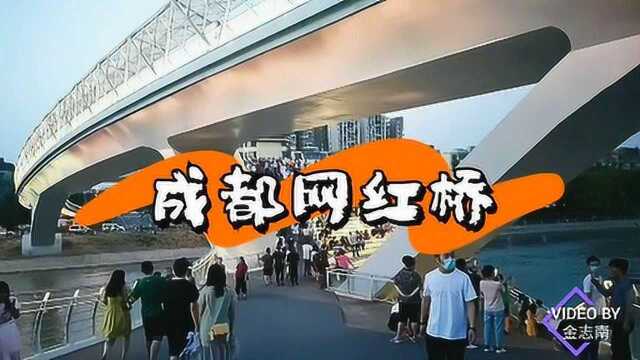 成都网红桥

VIDEO BY
金志南